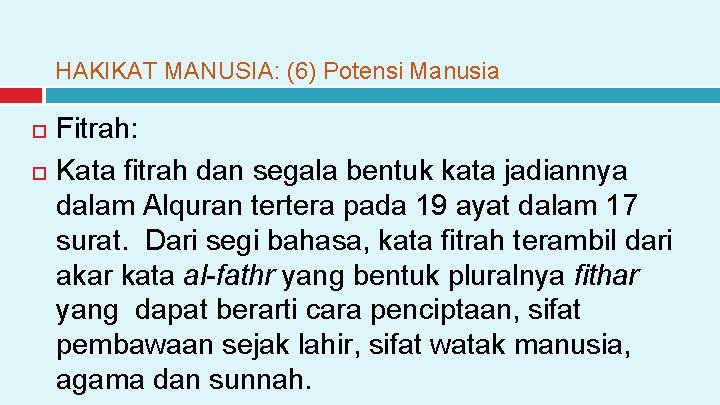 HAKIKAT MANUSIA: (6) Potensi Manusia

Fitrah:

Kata fitrah dan segala bentuk kata jadiannya dalam Alquran tertera pada 19 ayat dalam 17 surat. Dari segi bahasa, kata fitrah terambil dari akar kata al-fathr yang bentuk pluralnya fithar yang dapat berarti cara penciptaan, sifat pembawaan sejak lahir, sifat watak manusia, agama dan sunnah.